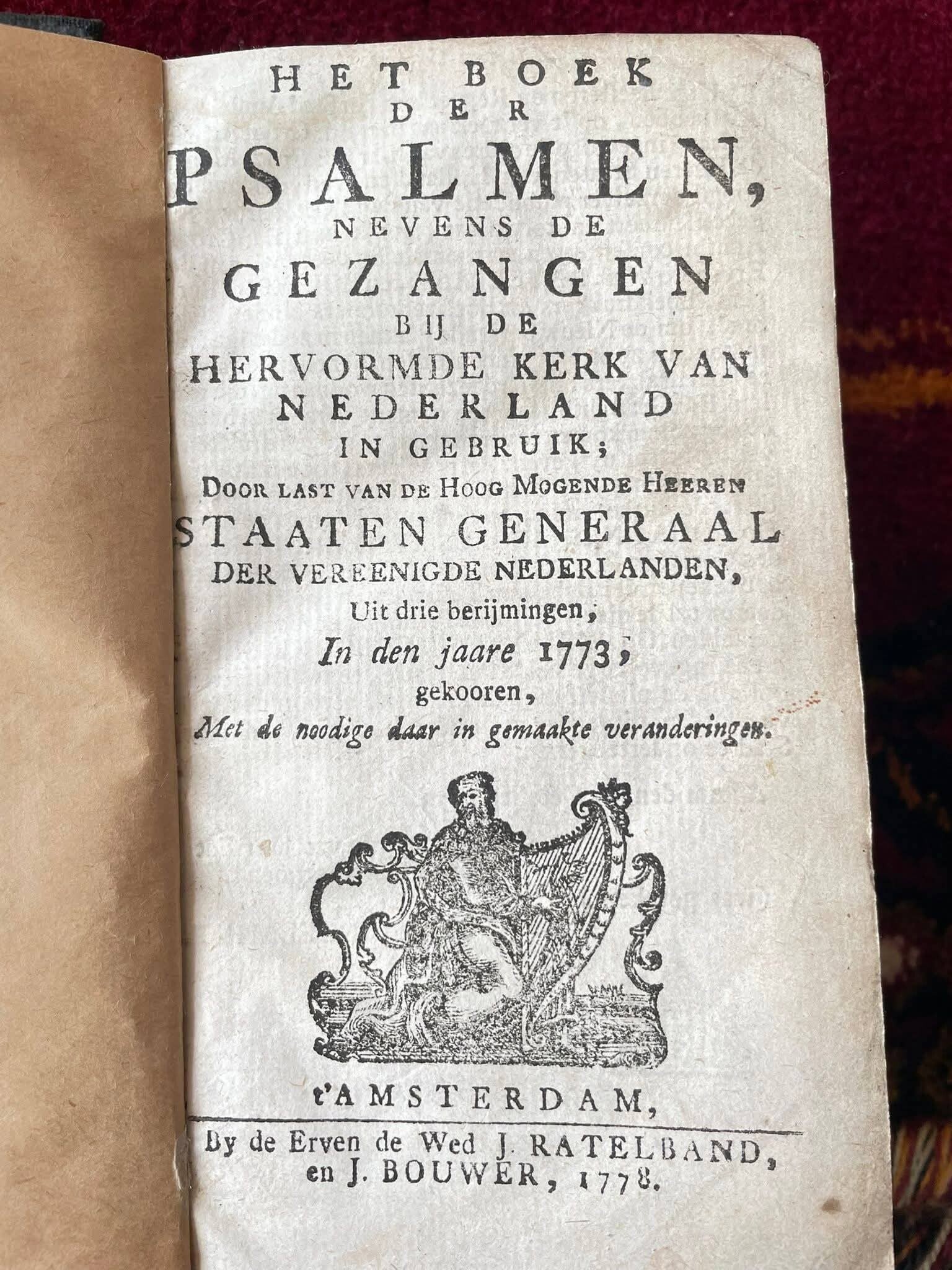 HET BOEK DER PSALMEN, NEVENS DE GEZANGEN BIJ DE HERVORMDE KERK VAN NEDERLAND IN GEBRUIK; DOOR LAST VAN DE HOOG MOGENDE HEEREN STAATEN GENERAAL DER VEREENIGDE NEDERLANDEN, Uit drie berijmingen, In den jaare 1773, gekooren, Met de noodige daar in gemaakte veranderingen.

t'AMSTERDAM,

By de Erven de Wed J. RATELBAND, en J. BOUWER, 1778.